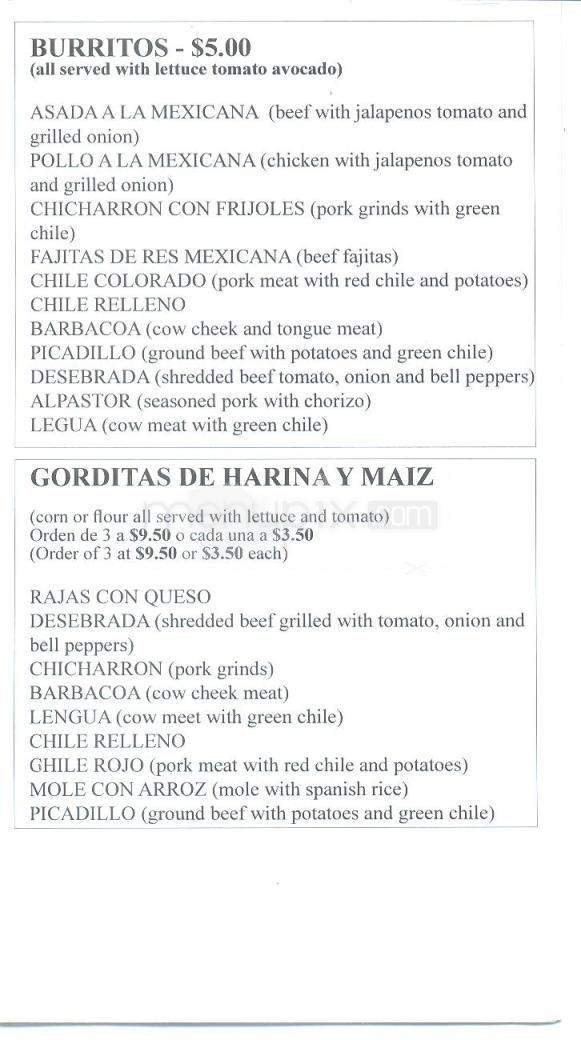 BURRITOS - $5.00
(all served with lettuce tomato avocado)

ASADA A LA MEXICANA (beef with jalapenos tomato and grilled onion)
POLLO A LA MEXICANA (chicken with jalapenos tomato and grilled onion)
CHICHARRON CON FRIJOLES (pork grinds with green chile)
FAJITAS DE RES MEXICANA (beef fajitas)
CHILE COLORADO (pork meat with red chile and potatoes)
CHILE RELLENO
BARBACOA (cow cheek and tongue meat)
PICADILLO (ground beef with potatoes and green chile)
DESEBRADA (shredded beef tomato, onion and bell peppers)
ALPASTOR (seasoned pork with chorizo)
LEGUA (cow meat with green chile)

GORDITAS DE HARINA Y MAIZ

(corn or flour all served with lettuce and tomato)
Orden de 3 a $9.50 o cada una a $3.50
(Order of 3 at $9.50 or $3.50 each)

RAJAS CON QUESO
DESEBRADA (shredded beef grilled with tomato, onion and bell peppers)
CHICHARRON (pork grinds)
BARBACOA (cow cheek meat)
LENGUA (cow meet with green chile)
CHILE RELLENO
GHILE ROJO (pork meat with red chile and potatoes)
MOLE CON ARROZ (mole with spanish rice)
PICADILLO (ground beef with potatoes and green chile)